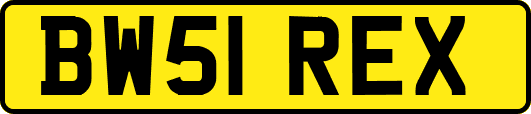 BW51 REX